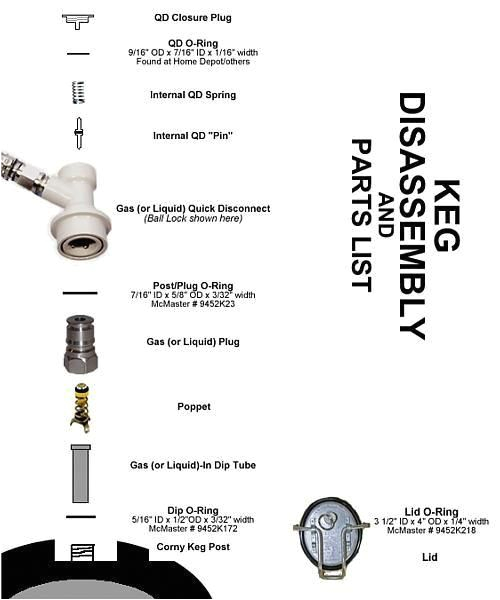 QD Closure Plug

QD O-Ring
9/16" OD x 7/16" ID x 1/16" width
Found at Home Depot/others

Internal QD Spring

Internal QD "Pin"

Gas (or Liquid) Quick Disconnect
(Ball Lock shown here)

Post/Plug O-Ring
7/16" ID x 5/8" OD x 3/32" width
McMaster # 9452K23

Gas (or Liquid) Plug

Poppet

Gas (or Liquid)-In Dip Tube

Dip O-Ring
5/16" ID x 1/2"OD x 3/32" width
McMaster # 9452K172

Corny Keg Post

KEG DISASSEMBLY AND PARTS LIST

Lid O-Ring
3 1/2" ID x 4" OD x 1/4" width
McMaster # 9452K218

Lid